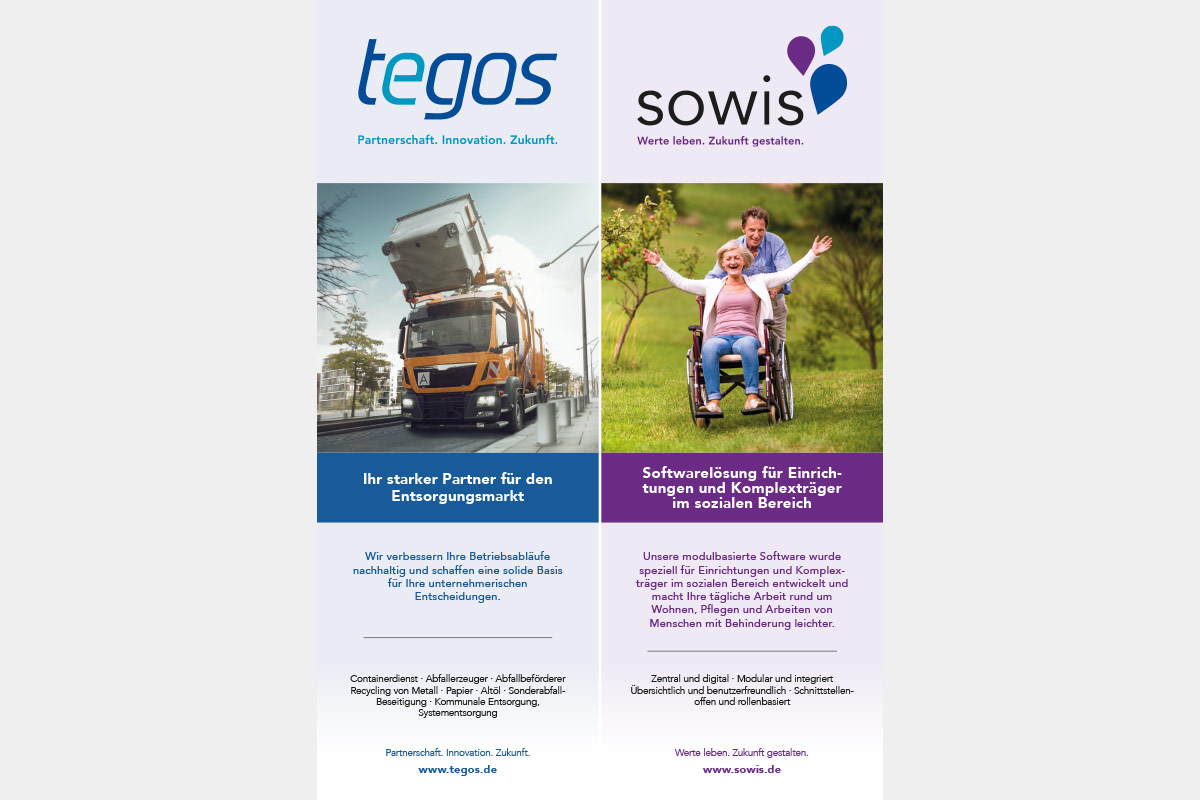 tegos

Partnerschaft. Innovation. Zukunft.

Ihr starker Partner für den Entsorgungsmarkt

Wir verbessern Ihre Betriebsabläufe nachhaltig und schaffen eine solide Basis für Ihre unternehmerischen Entscheidungen.

Containerdienst · Abfallerzeuger · Abfallbeförderer Recycling von Metall · Papier · Altöl · Sonderabfall-Beseitigung · Kommunale Entsorgung, Systementsorgung

Partnerschaft. Innovation. Zukunft.

www.tegos.de

sowis

Werte leben. Zukunft gestalten.

Softwarelösung für Einrichtungen und Komplexträger im sozialen Bereich

Unsere modulbasierte Software wurde speziell für Einrichtungen und Komplexträger im sozialen Bereich entwickelt und macht Ihre tägliche Arbeit rund um Wohnen, Pflegen und Arbeiten von Menschen mit Behinderung leichter.

Zentral und digital · Modular und integriert Übersichtlich und benutzerfreundlich · Schnittstellenoffen und rollenbasiert

Werte leben. Zukunft gestalten.

www.sowis.de